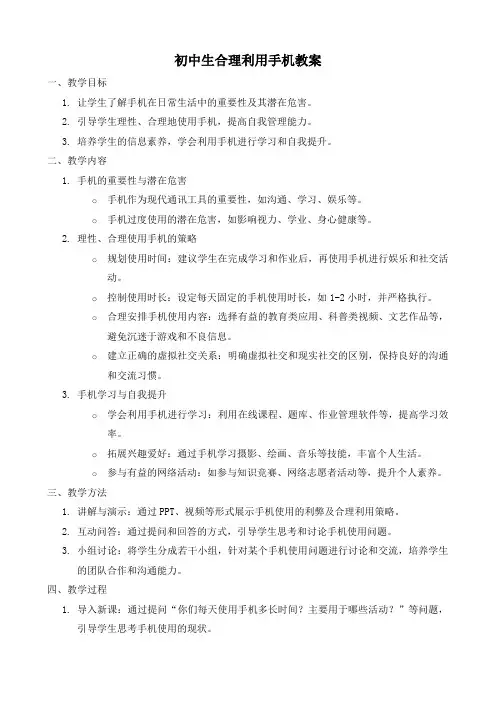 初中生合理利用手机教案

一、教学目标

1. 让学生了解手机在日常生活中的重要性及其潜在危害。

2. 引导学生理性、合理地使用手机，提高自我管理能力。

3. 培养学生的信息素养，学会利用手机进行学习和自我提升。

二、教学内容

1. 手机的重要性与潜在危害

○ 手机作为现代通讯工具的重要性，如沟通、学习、娱乐等。

○ 手机过度使用的潜在危害，如影响视力、学业、身心健康等。

2. 理性、合理使用手机的策略

○ 规划使用时间：建议学生在完成学习和作业后，再使用手机进行娱乐和社交活动。

○ 控制使用时长：设定每天固定的手机使用时长，如 1-2 小时，并严格执行。

○ 合理安排手机使用内容：选择有益的教育类应用、科普类视频、文艺作品等，避免沉迷于游戏和不良信息。

○ 建立正确的虚拟社交关系：明确虚拟社交和现实社交的区别，保持良好的沟通和交流习惯。

3. 手机学习与自我提升

○ 学会利用手机进行学习：利用在线课程、题库、作业管理软件等，提高学习效率。

○ 拓展兴趣爱好：通过手机学习摄影、绘画、音乐等技能，丰富个人生活。

○ 参与有益的网络活动：如参与知识竞赛、网络志愿者活动等，提升个人素养。

三、教学方法

1. 讲解与演示：通过 PPT、视频等形式展示手机使用的利弊及合理利用策略。

2. 互动问答：通过提问和回答的方式，引导学生思考和讨论手机使用问题。

3. 小组讨论：将学生分成若干小组，针对某个手机使用问题进行讨论和交流，培养学生的团队合作和沟通能力。

四、教学过程

1. 导入新课：通过提问“你们每天使用手机多长时间？主要用于哪些活动？”等问题，引导学生思考手机使用的现状。